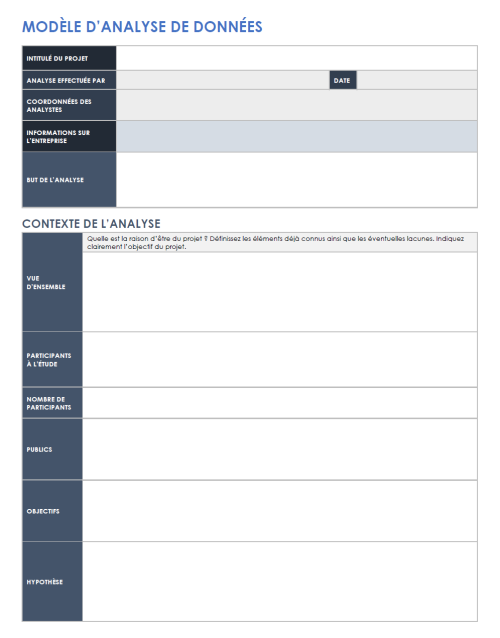 MODÈLE D'ANALYSE DE DONNÉES

| INTITULÉ DU PROJET | | | |
|---|---|---|---|
| ANALYSE EFFECTUÉE PAR | | DATE | |
| COORDONNÉES DES ANALYSTES | | | |
| INFORMATIONS SUR L'ENTREPRISE | | | |
| BUT DE L'ANALYSE | | | |

CONTEXTE DE L'ANALYSE

| | |
|---|---|
| VUE D'ENSEMBLE | Quelle est la raison d'être du projet ? Définissez les éléments déjà connus ainsi que les éventuelles lacunes. Indiquez clairement l'objectif du projet. |
| PARTICIPANTS À L'ÉTUDE | |
| NOMBRE DE PARTICIPANTS | |
| PUBLICS | |
| OBJECTIFS | |
| HYPOTHÈSE | |